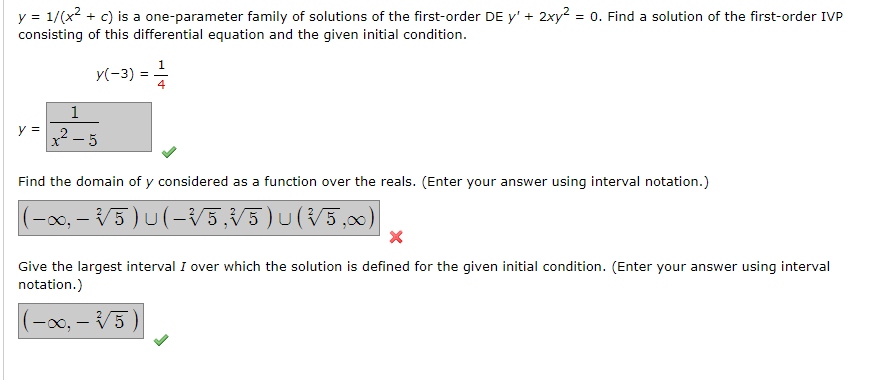 $y = 1/(x^2 + c)$ is a one-parameter family of solutions of the first-order DE $y' + 2xy^2 = 0$. Find a solution of the first-order IVP consisting of this differential equation and the given initial condition.

$y(-3) = \frac{1}{4}$

$y = \frac{1}{x^2 - 5}$

Find the domain of $y$ considered as a function over the reals. (Enter your answer using interval notation.)

$(-\infty, -\sqrt[2]{5}) \cup (-\sqrt[2]{5}, \sqrt[2]{5}) \cup (\sqrt[2]{5}, \infty)$

Give the largest interval $I$ over which the solution is defined for the given initial condition. (Enter your answer using interval notation.)

$(-\infty, -\sqrt[2]{5})$